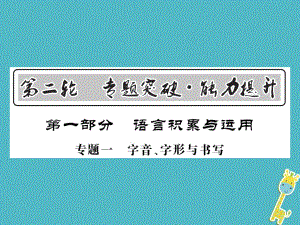 第二轮　专题突破·能力提升

第一部分　语言积累与运用

专题一　字音、字形与书写